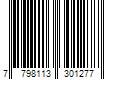 7 798113 301277